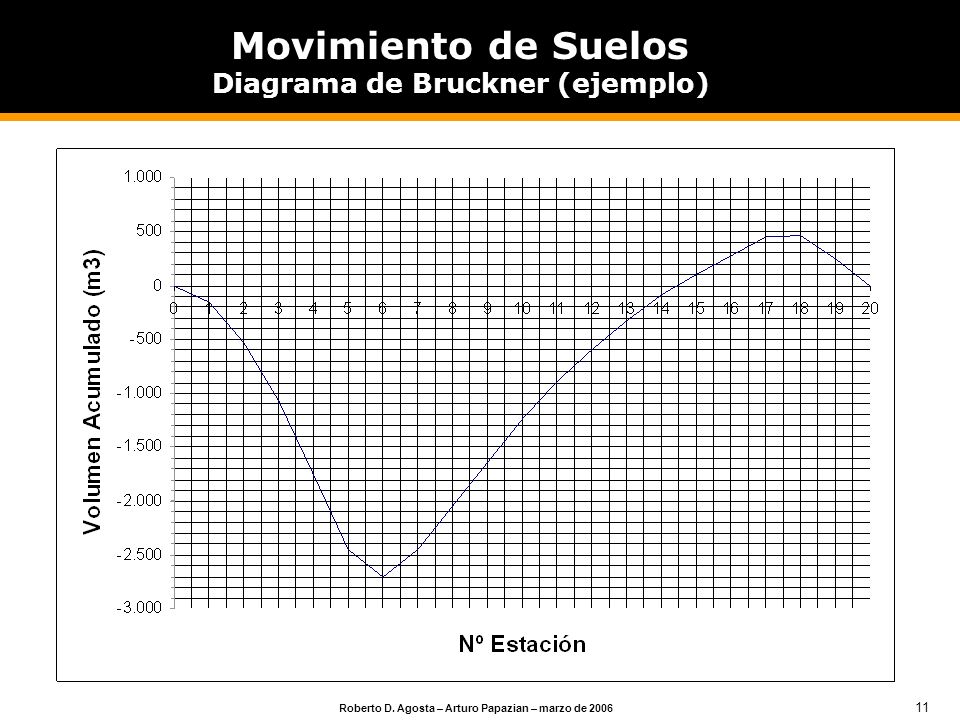 Movimiento de Suelos
Diagrama de Bruckner (ejemplo)

Volumen Acumulado (m3)

1.000
500
0
-500
-1.000
-1.500
-2.000
-2.500
-3.000

0 1 2 3 4 5 6 7 8 9 10 11 12 13 14 15 16 17 18 19 20

Nº Estación

Roberto D. Agosta – Arturo Papazian – marzo de 2006

11